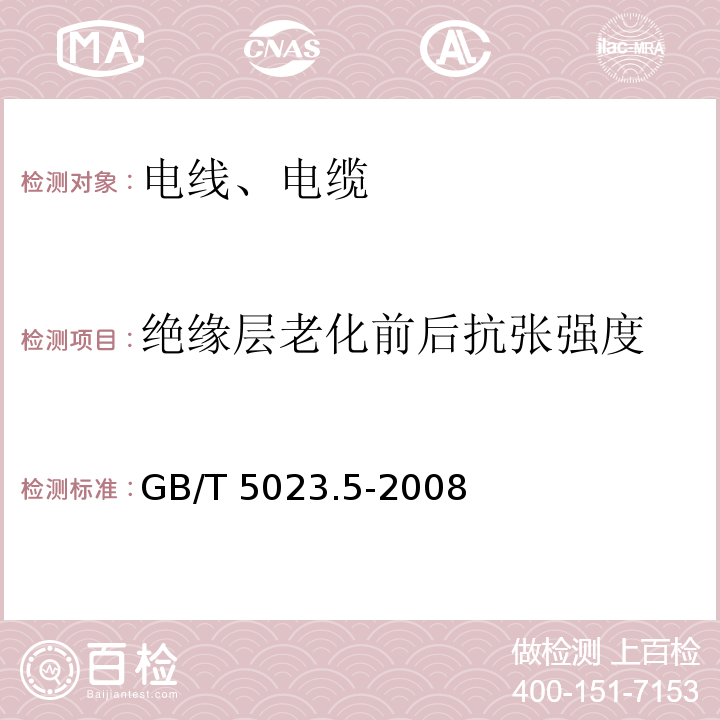 MA CNAS AC ilac-MRA

检测对象：电线、电缆

检测项目：绝缘层老化前后抗张强度

检测标准：GB/T 5023.5-2008

百检
Baijiantest.com

做检测 上百检
400-151-7153